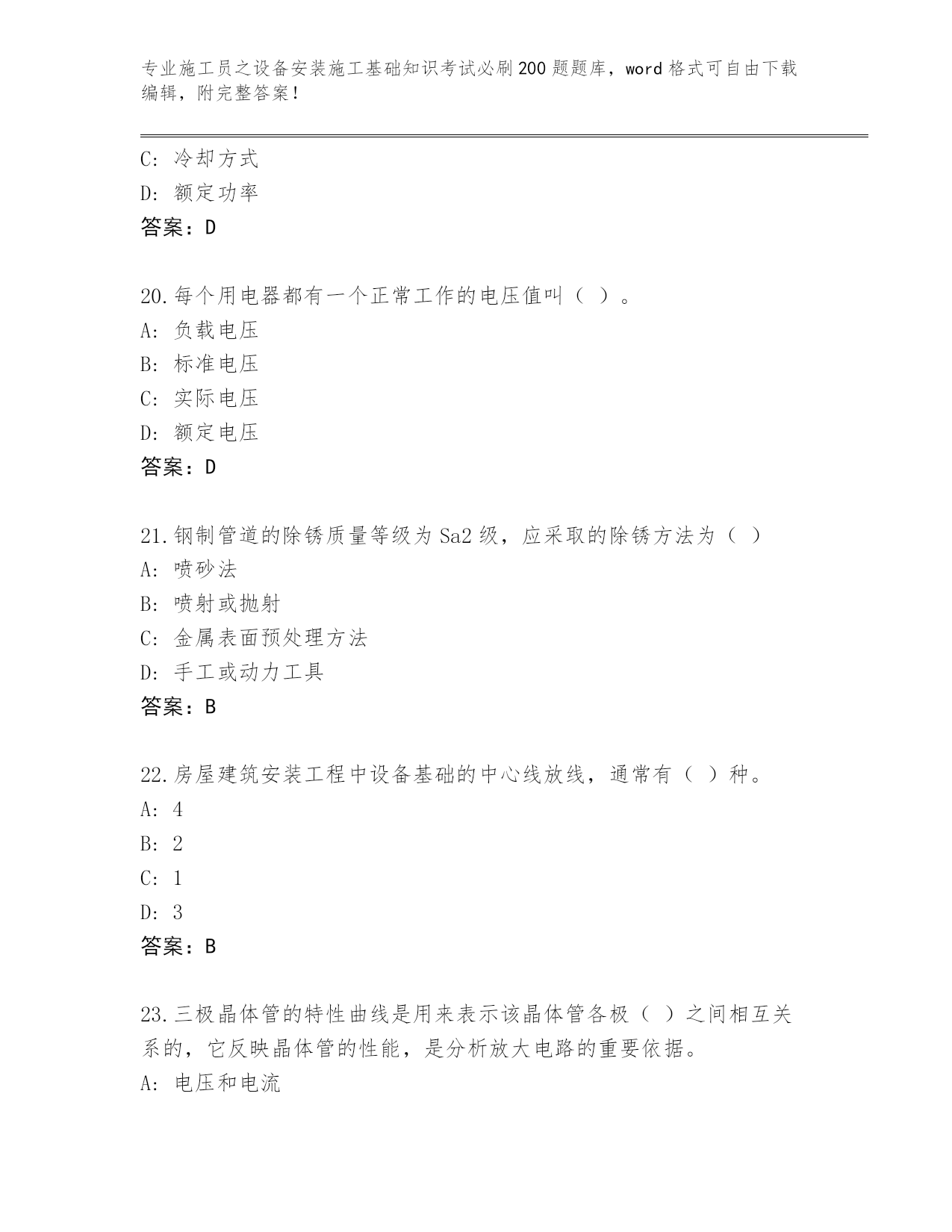 专业施工员之设备安装施工基础知识考试必刷200题题库，word格式可自由下载编辑，附完整答案！

C: 冷却方式
D: 额定功率
答案：D

20.每个用电器都有一个正常工作的电压值叫（ ）。
A: 负载电压
B: 标准电压
C: 实际电压
D: 额定电压
答案：D

21.钢制管道的除锈质量等级为Sa2级，应采取的除锈方法为（ ）
A: 喷砂法
B: 喷射或抛射
C: 金属表面预处理方法
D: 手工或动力工具
答案：B

22.房屋建筑安装工程中设备基础的中心线放线，通常有（ ）种。
A: 4
B: 2
C: 1
D: 3
答案：B

23.三极晶体管的特性曲线是用来表示该晶体管各极（ ）之间相互关系的，它反映晶体管的性能，是分析放大电路的重要依据。
A: 电压和电流